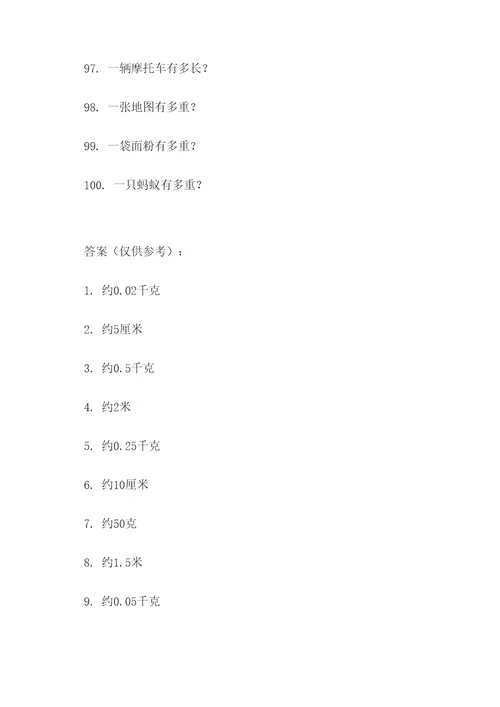 97. 一辆摩托车有多长？

98. 一张地图有多重？

99. 一袋面粉有多重？

100. 一只蚂蚁有多重？

答案（仅供参考）：

1. 约0.02千克

2. 约5厘米

3. 约0.5千克

4. 约2米

5. 约0.25千克

6. 约10厘米

7. 约50克

8. 约1.5米

9. 约0.05千克